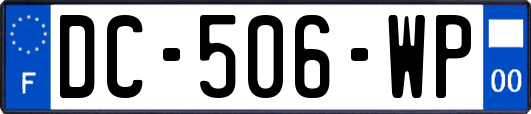 F
DC-506-WP
00